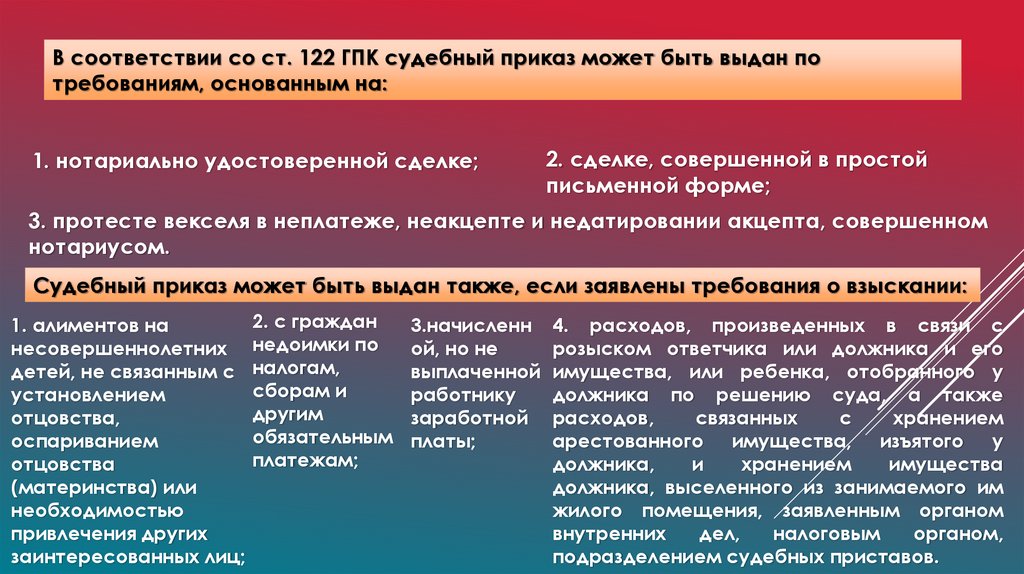 В соответствии со ст. 122 ГПК судебный приказ может быть выдан по требованиям, основанным на:

1. нотариально удостоверенной сделке;

2. сделке, совершенной в простой письменной форме;

3. протесте векселя в неплатеже, неакцепте и недатировании акцепта, совершенном нотариусом.

Судебный приказ может быть выдан также, если заявлены требования о взыскании:

1. алиментов на несовершеннолетних детей, не связанным с установлением отцовства, оспариванием отцовства (материнства) или необходимостью привлечения других заинтересованных лиц;

2. с граждан недоимки по налогам, сборам и другим обязательным платежам;

3.начисленной, но не выплаченной работнику заработной платы;

4. расходов, произведенных в связи с розыском ответчика или должника и его имущества, или ребенка, отобранного у должника по решению суда, а также расходов, связанных с хранением арестованного имущества, изъятого у должника, и хранением имущества должника, выселенного из занимаемого им жилого помещения, заявленным органом внутренних дел, налоговым органом, подразделением судебных приставов.